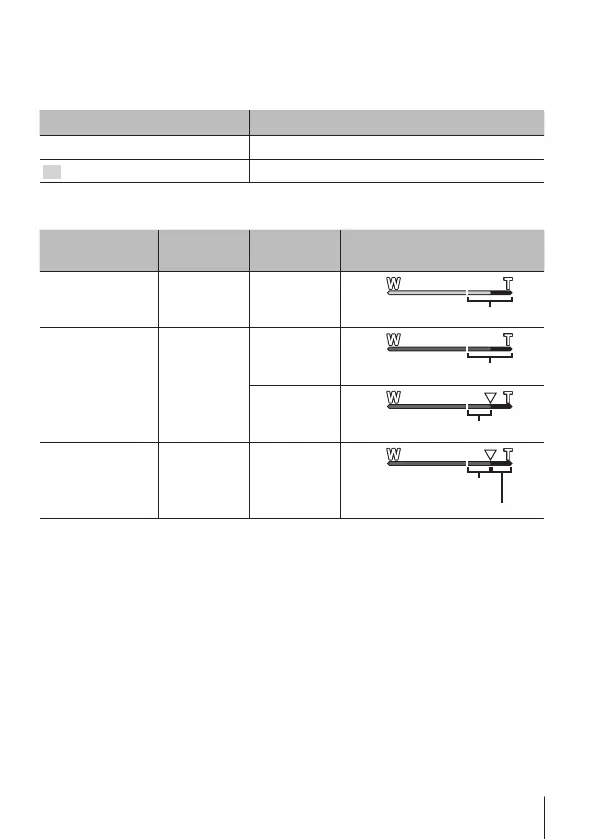 W T

W T

W T

W T